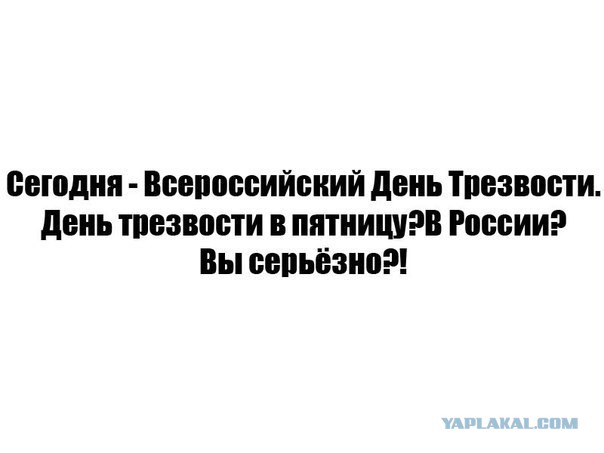 Сегодня - Всероссийский День Трезвости.
День трезвости в пятницу?В России?
Вы серьёзно?!

YAPLAKAL.COM